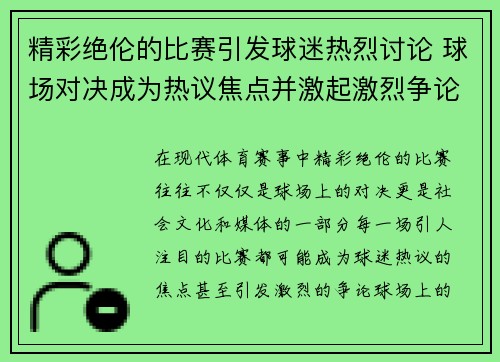 精彩绝伦的比赛引发球迷热烈讨论 球场对决成为热议焦点并激起激烈争论

在现代体育赛事中精彩绝伦的比赛往往不仅仅是球场上的对决更是社会文化和媒体的一部分每一场引人注目的比赛都可能成为球迷热议的焦点甚至引发激烈的争论球场上的